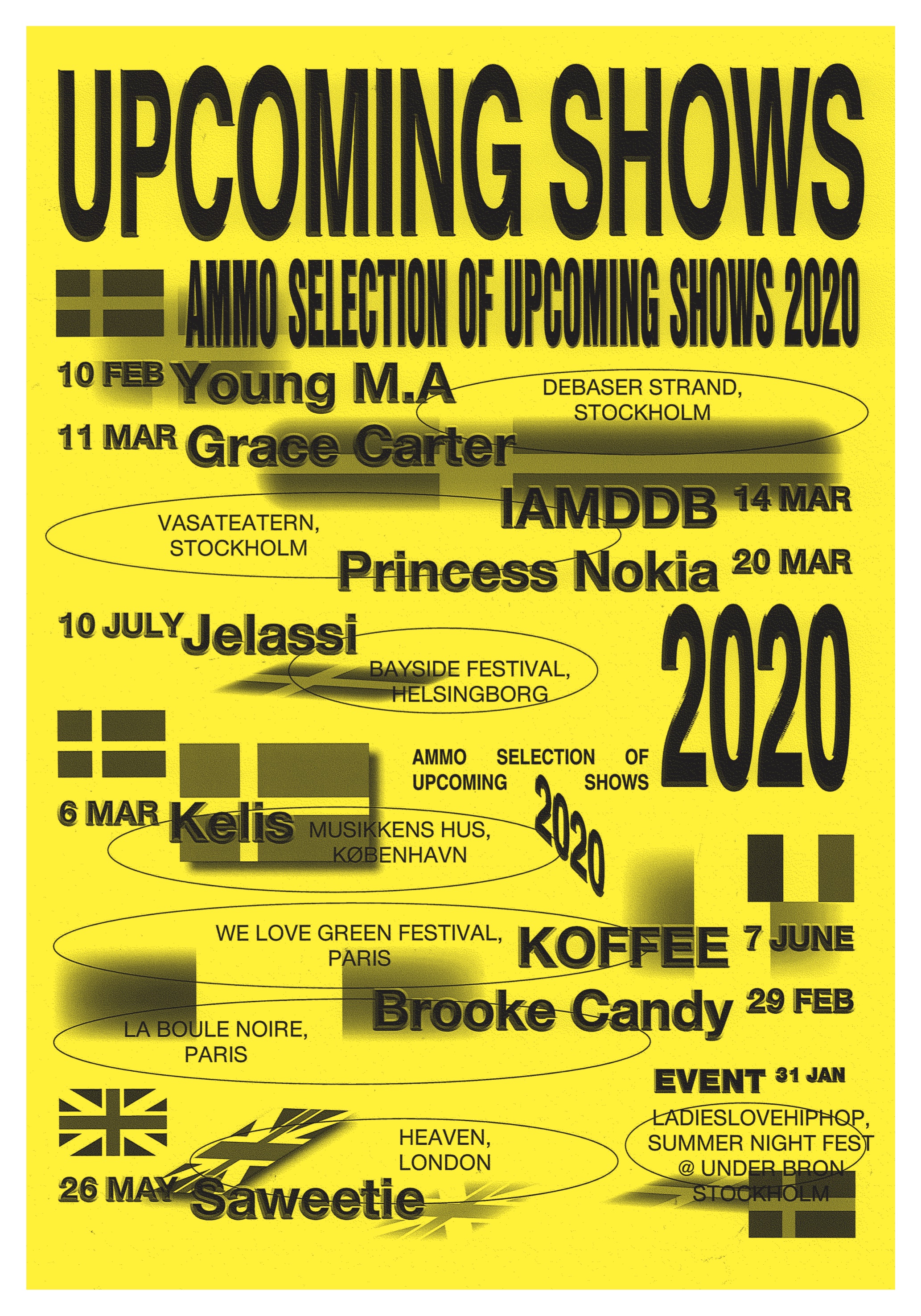 UPCOMING SHOWS

AMMO SELECTION OF UPCOMING SHOWS 2020

10 FEB Young M.A

DEBASER STRAND, STOCKHOLM

11 MAR Grace Carter

IAMDDB 14 MAR

VASATEATERN, STOCKHOLM

Princess Nokia 20 MAR

10 JULY Jelassi

BAYSIDE FESTIVAL, HELSINGBORG

2020

AMMO SELECTION OF UPCOMING SHOWS

2020

6 MAR Kelis

MUSIKKENS HUS, KØBENHAVN

WE LOVE GREEN FESTIVAL, PARIS

KOFFEE 7 JUNE

Brooke Candy 29 FEB

LA BOULE NOIRE, PARIS

EVENT 31 JAN

LADIESLOVEHIPHOP, SUMMER NIGHT FEST @ UNDER BRON STOCKHOLM

HEAVEN, LONDON

26 MAY Saweetie